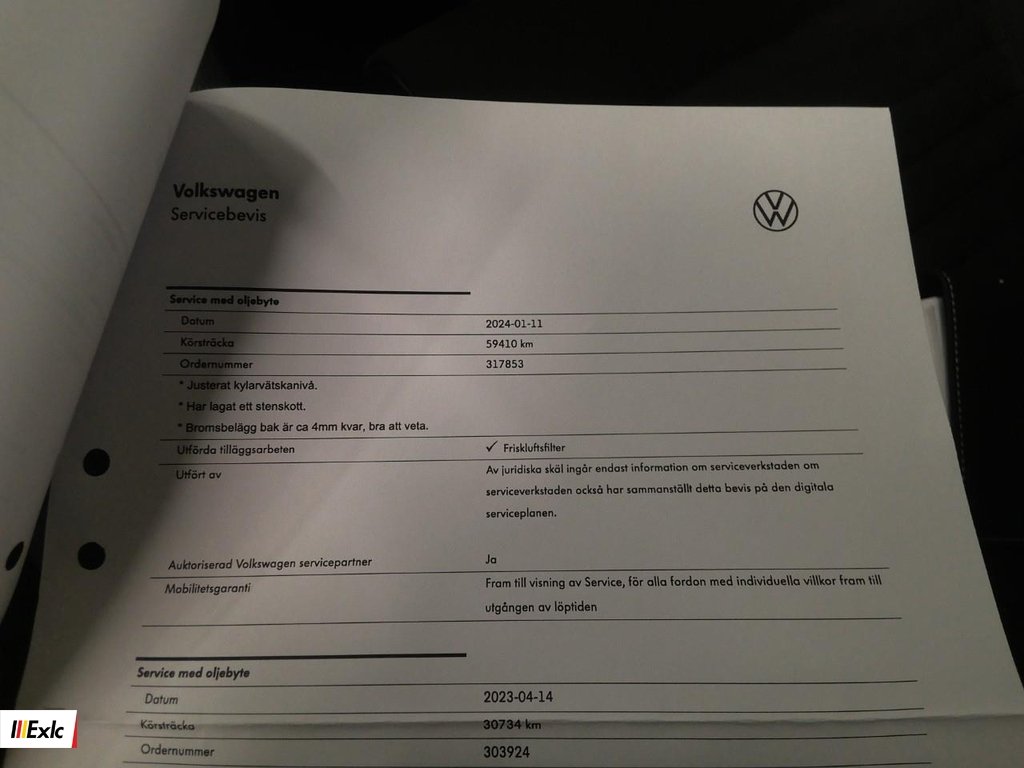 Volkswagen
Servicebevis

Service med oljebyte
Datum
2024-01-11
Körsträcka
59410 km
Ordernummer
317853
* Justerat kylarvätskanivå.
* Har lagat ett stenskott.
* Bromsbelägg bak är ca 4mm kvar, bra att veta.
Utförda tilläggsarbeten
✓ Friskluftsfilter
Utfört av
Av juridiska skäl ingår endast information om serviceverkstaden om serviceverkstaden också har sammanställt detta bevis på den digitala serviceplanen.

Auktoriserad Volkswagen servicepartner
Ja
Mobilitetsgaranti
Fram till visning av Service, för alla fordon med individuella villkor fram till utgången av löptiden

Service med oljebyte
Datum
2023-04-14
Körsträcka
30734 km
Ordernummer
303924

Exlc